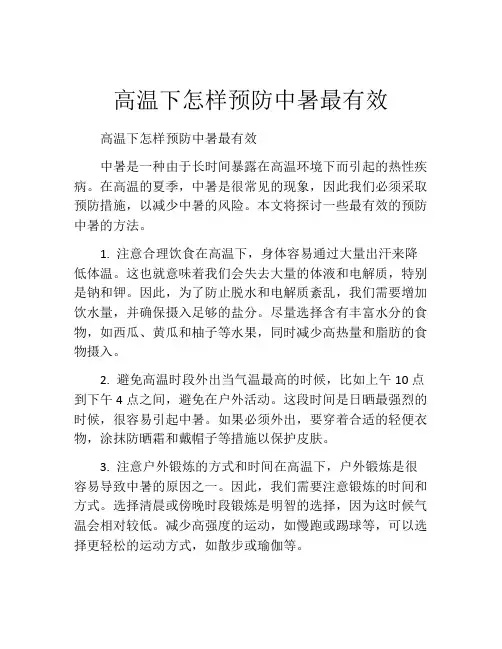 高温下怎样预防中暑最有效

高温下怎样预防中暑最有效

中暑是一种由于长时间暴露在高温环境下而引起的热性疾病。在高温的夏季，中暑是很常见的现象，因此我们必须采取预防措施，以减少中暑的风险。本文将探讨一些最有效的预防中暑的方法。

1. 注意合理饮食在高温下，身体容易通过大量出汗来降低体温。这也就意味着我们会失去大量的体液和电解质，特别是钠和钾。因此，为了防止脱水和电解质紊乱，我们需要增加饮水量，并确保摄入足够的盐分。尽量选择含有丰富水分的食物，如西瓜、黄瓜和柚子等水果，同时减少高热量和脂肪的食物摄入。

2. 避免高温时段外出当气温最高的时候，比如上午 10 点到下午 4 点之间，避免在户外活动。这段时间是日晒最强烈的时候，很容易引起中暑。如果必须外出，要穿着合适的轻便衣物，涂抹防晒霜和戴帽子等措施以保护皮肤。

3. 注意户外锻炼的方式和时间在高温下，户外锻炼是很容易导致中暑的原因之一。因此，我们需要注意锻炼的时间和方式。选择清晨或傍晚时段锻炼是明智的选择，因为这时候气温会相对较低。减少高强度的运动，如慢跑或踢球等，可以选择更轻松的运动方式，如散步或瑜伽等。